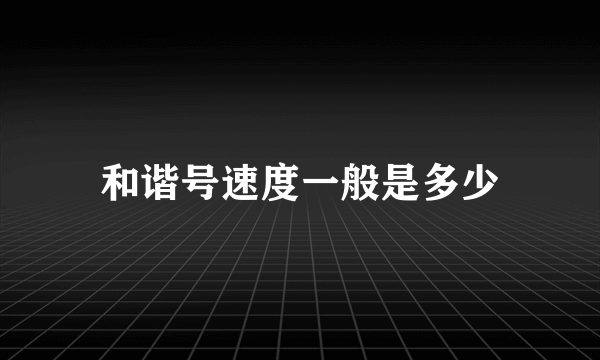 和谐号速度一般是多少